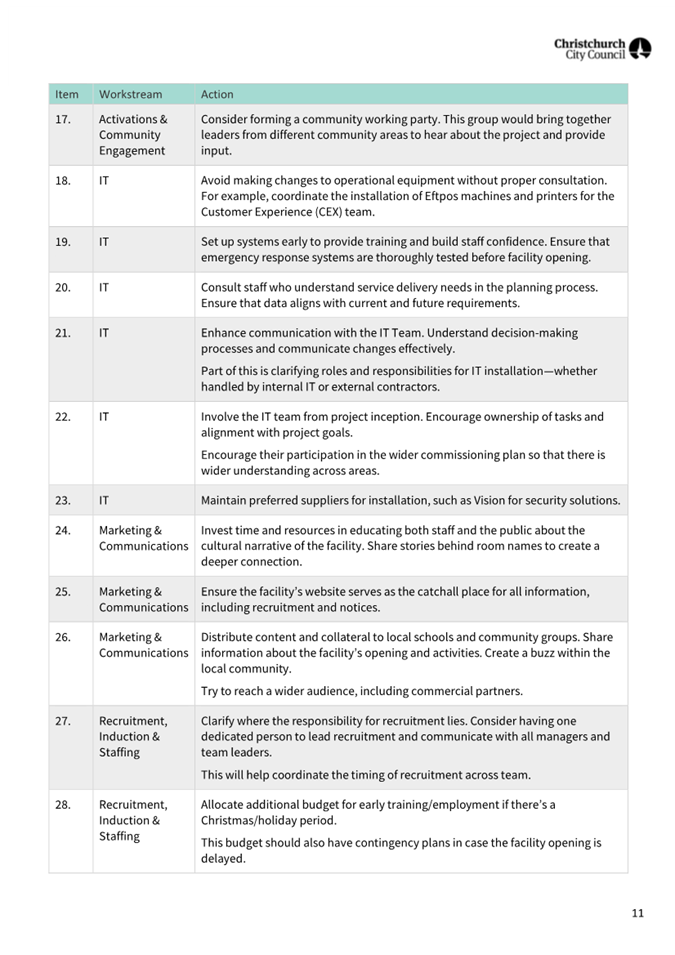 Christchurch City Council

| Item | Workstream | Action |
|---|---|---|
| 17. | Activations & Community Engagement | Consider forming a community working party. This group would bring together leaders from different community areas to hear about the project and provide input. |
| 18. | IT | Avoid making changes to operational equipment without proper consultation. For example, coordinate the installation of Eftpos machines and printers for the Customer Experience (CEX) team. |
| 19. | IT | Set up systems early to provide training and build staff confidence. Ensure that emergency response systems are thoroughly tested before facility opening. |
| 20. | IT | Consult staff who understand service delivery needs in the planning process. Ensure that data aligns with current and future requirements. |
| 21. | IT | Enhance communication with the IT Team. Understand decision-making processes and communicate changes effectively. Part of this is clarifying roles and responsibilities for IT installation—whether handled by internal IT or external contractors. |
| 22. | IT | Involve the IT team from project inception. Encourage ownership of tasks and alignment with project goals. Encourage their participation in the wider commissioning plan so that there is wider understanding across areas. |
| 23. | IT | Maintain preferred suppliers for installation, such as Vision for security solutions. |
| 24. | Marketing & Communications | Invest time and resources in educating both staff and the public about the cultural narrative of the facility. Share stories behind room names to create a deeper connection. |
| 25. | Marketing & Communications | Ensure the facility's website serves as the catchall place for all information, including recruitment and notices. |
| 26. | Marketing & Communications | Distribute content and collateral to local schools and community groups. Share information about the facility's opening and activities. Create a buzz within the local community. Try to reach a wider audience, including commercial partners. |
| 27. | Recruitment, Induction & Staffing | Clarify where the responsibility for recruitment lies. Consider having one dedicated person to lead recruitment and communicate with all managers and team leaders. This will help coordinate the timing of recruitment across team. |
| 28. | Recruitment, Induction & Staffing | Allocate additional budget for early training/employment if there's a Christmas/holiday period. This budget should also have contingency plans in case the facility opening is delayed. |

11